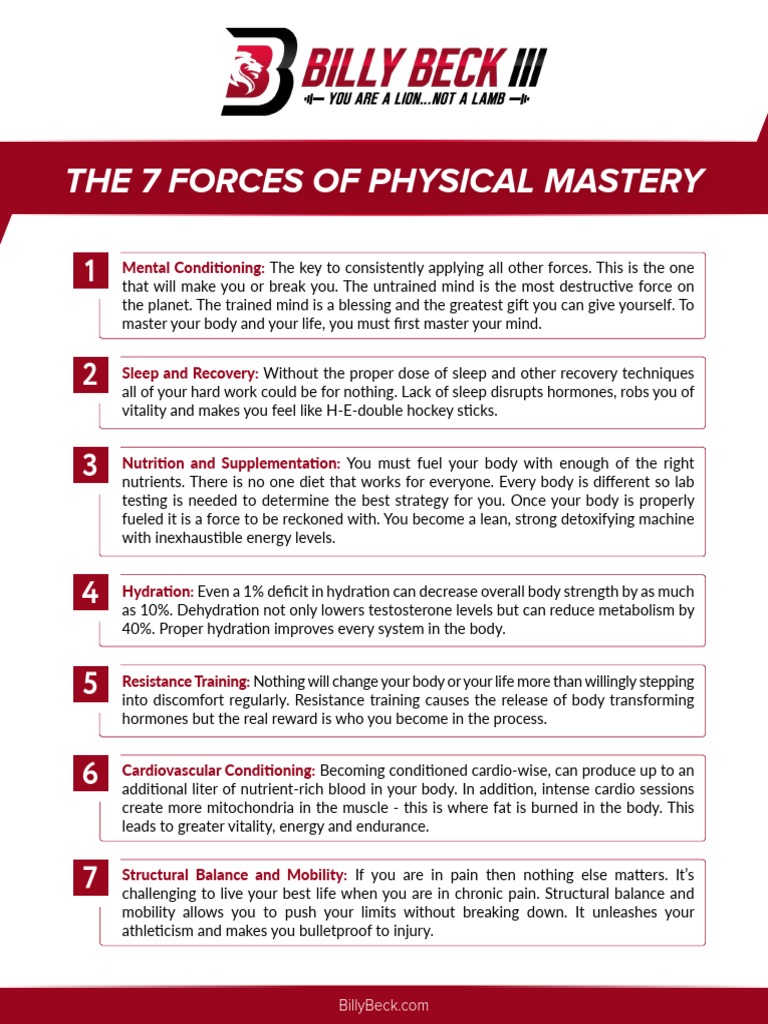 BILLY BECK III
YOU ARE A LION...NOT A LAMB

THE 7 FORCES OF PHYSICAL MASTERY

1 Mental Conditioning: The key to consistently applying all other forces. This is the one that will make you or break you. The untrained mind is the most destructive force on the planet. The trained mind is a blessing and the greatest gift you can give yourself. To master your body and your life, you must first master your mind.

2 Sleep and Recovery: Without the proper dose of sleep and other recovery techniques all of your hard work could be for nothing. Lack of sleep disrupts hormones, robs you of vitality and makes you feel like H-E-double hockey sticks.

3 Nutrition and Supplementation: You must fuel your body with enough of the right nutrients. There is no one diet that works for everyone. Every body is different so lab testing is needed to determine the best strategy for you. Once your body is properly fueled it is a force to be reckoned with. You become a lean, strong detoxifying machine with inexhaustible energy levels.

4 Hydration: Even a 1% deficit in hydration can decrease overall body strength by as much as 10%. Dehydration not only lowers testosterone levels but can reduce metabolism by 40%. Proper hydration improves every system in the body.

5 Resistance Training: Nothing will change your body or your life more than willingly stepping into discomfort regularly. Resistance training causes the release of body transforming hormones but the real reward is who you become in the process.

6 Cardiovascular Conditioning: Becoming conditioned cardio-wise, can produce up to an additional liter of nutrient-rich blood in your body. In addition, intense cardio sessions create more mitochondria in the muscle - this is where fat is burned in the body. This leads to greater vitality, energy and endurance.

7 Structural Balance and Mobility: If you are in pain then nothing else matters. It's challenging to live your best life when you are in chronic pain. Structural balance and mobility allows you to push your limits without breaking down. It unleashes your athleticism and makes you bulletproof to injury.

BillyBeck.com